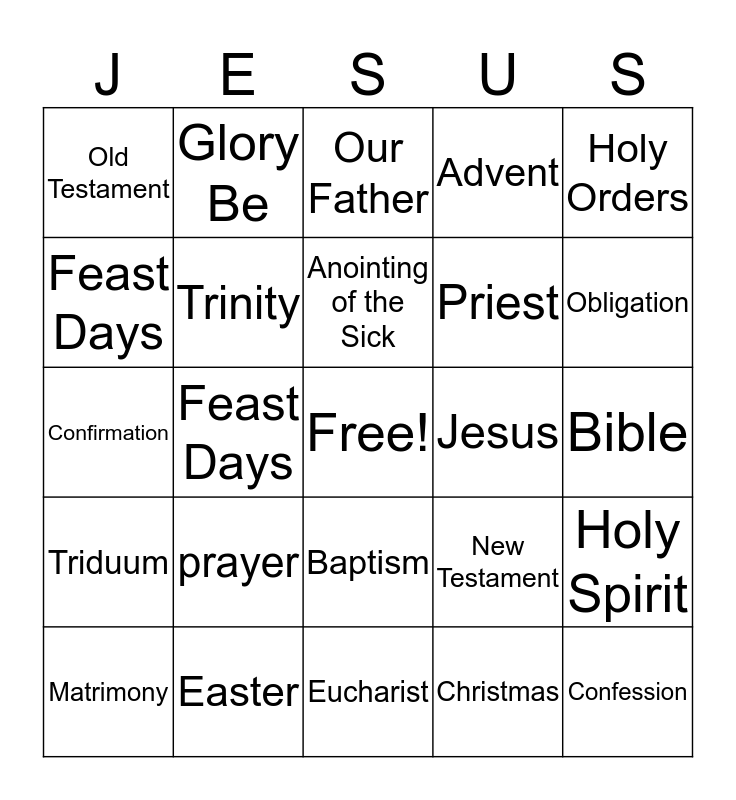 | J | E | S | U | S |
|---|---|---|---|---|
| Old Testament | Glory Be | Our Father | Advent | Holy Orders |
| Feast Days | Trinity | Anointing of the Sick | Priest | Obligation |
| Confirmation | Feast Days | Free! | Jesus | Bible |
| Triduum | prayer | Baptism | New Testament | Holy Spirit |
| Matrimony | Easter | Eucharist | Christmas | Confession |